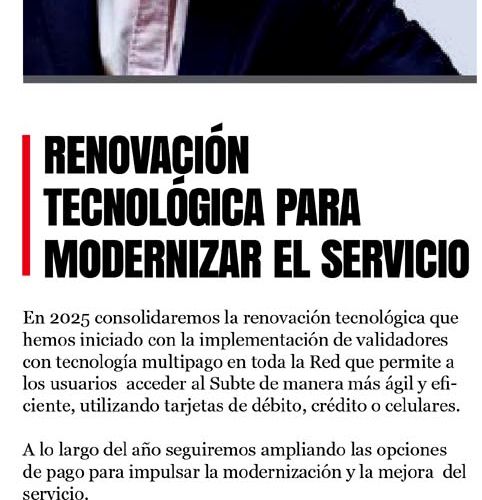 RENOVACIÓN TECNOLÓGICA PARA MODERNIZAR EL SERVICIO

En 2025 consolidaremos la renovación tecnológica que hemos iniciado con la implementación de validadores con tecnología multipago en toda la Red que permite a los usuarios acceder al Subte de manera más ágil y eficiente, utilizando tarjetas de débito, crédito o celulares.

A lo largo del año seguiremos ampliando las opciones de pago para impulsar la modernización y la mejora del servicio.